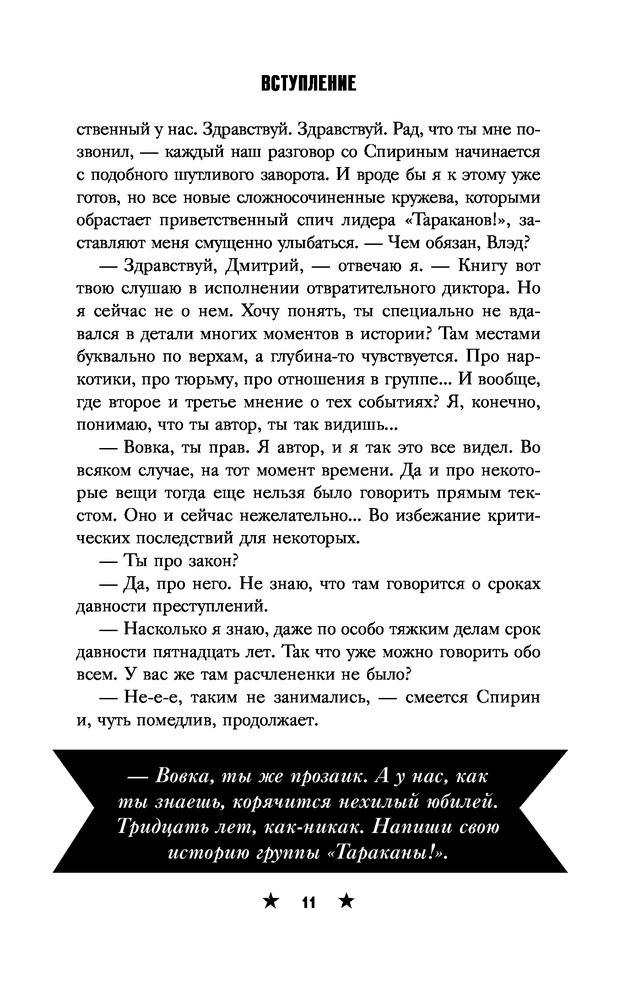 ВСТУПЛЕНИЕ

ственный у нас. Здравствуй. Здравствуй. Рад, что ты мне позвонил, — каждый наш разговор со Спириным начинается с подобного шутливого заворота. И вроде бы я к этому уже готов, но все новые сложносочиненные кружева, которыми обрастает приветственный спич лидера «Тараканов!», заставляют меня смущенно улыбаться. — Чем обязан, Влэд?

— Здравствуй, Дмитрий, — отвечаю я. — Книгу вот твою слушаю в исполнении отвратительного диктора. Но я сейчас не о нем. Хочу понять, ты специально не вдавался в детали многих моментов в истории? Там местами буквально по верхам, а глубина-то чувствуется. Про наркотики, про тюрьму, про отношения в группе... И вообще, где второе и третье мнение о тех событиях? Я, конечно, понимаю, что ты автор, ты так видишь...

— Вовка, ты прав. Я автор, и я так это все видел. Во всяком случае, на тот момент времени. Да и про некоторые вещи тогда еще нельзя было говорить прямым текстом. Оно и сейчас нежелательно... Во избежание критических последствий для некоторых.

— Ты про закон?

— Да, про него. Не знаю, что там говорится о сроках давности преступлений.

— Насколько я знаю, даже по особо тяжким делам срок давности пятнадцать лет. Так что уже можно говорить обо всем. У вас же там расчлененки не было?

— Не-е-е, таким не занимались, — смеется Спирин и, чуть помедлив, продолжает.

— Вовка, ты же прозаик. А у нас, как ты знаешь, корячится нехилый юбилей. Тридцать лет, как-никак. Напиши свою историю группы «Тараканы!».

★ 11 ★